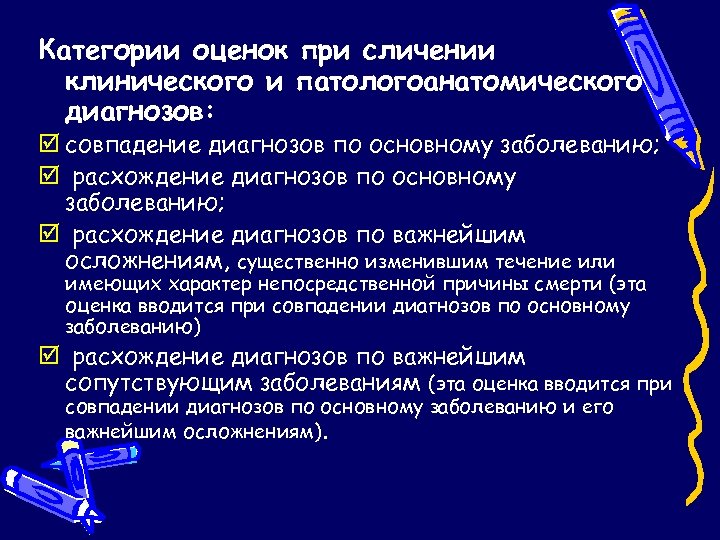 Категории оценок при сличении клинического и патологоанатомического диагнозов:

☑ совпадение диагнозов по основному заболеванию;

☑ расхождение диагнозов по основному заболеванию;

☑ расхождение диагнозов по важнейшим осложнениям, существенно изменившим течение или имеющих характер непосредственной причины смерти (эта оценка вводится при совпадении диагнозов по основному заболеванию)

☑ расхождение диагнозов по важнейшим сопутствующим заболеваниям (эта оценка вводится при совпадении диагнозов по основному заболеванию и его важнейшим осложнениям).